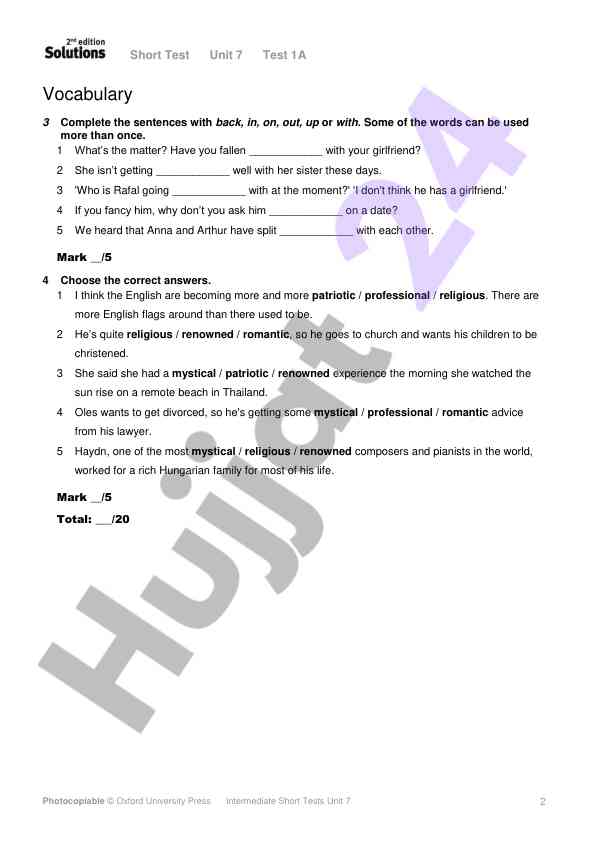 2nd edition
Solutions Short Test Unit 7 Test 1A

Vocabulary

3 Complete the sentences with back, in, on, out, up or with. Some of the words can be used more than once.
1 What's the matter? Have you fallen ____________ with your girlfriend?
2 She isn't getting ____________ well with her sister these days.
3 'Who is Rafal going ____________ with at the moment?' 'I don't think he has a girlfriend.'
4 If you fancy him, why don't you ask him ____________ on a date?
5 We heard that Anna and Arthur have split ____________ with each other.

Mark __/5

4 Choose the correct answers.
1 I think the English are becoming more and more patriotic / professional / religious. There are more English flags around than there used to be.
2 He's quite religious / renowned / romantic, so he goes to church and wants his children to be christened.
3 She said she had a mystical / patriotic / renowned experience the morning she watched the sun rise on a remote beach in Thailand.
4 Oles wants to get divorced, so he's getting some mystical / professional / romantic advice from his lawyer.
5 Haydn, one of the most mystical / religious / renowned composers and pianists in the world, worked for a rich Hungarian family for most of his life.

Mark __/5

Total: ___/20

Hujjat 24

Photocopiable © Oxford University Press Intermediate Short Tests Unit 7 2